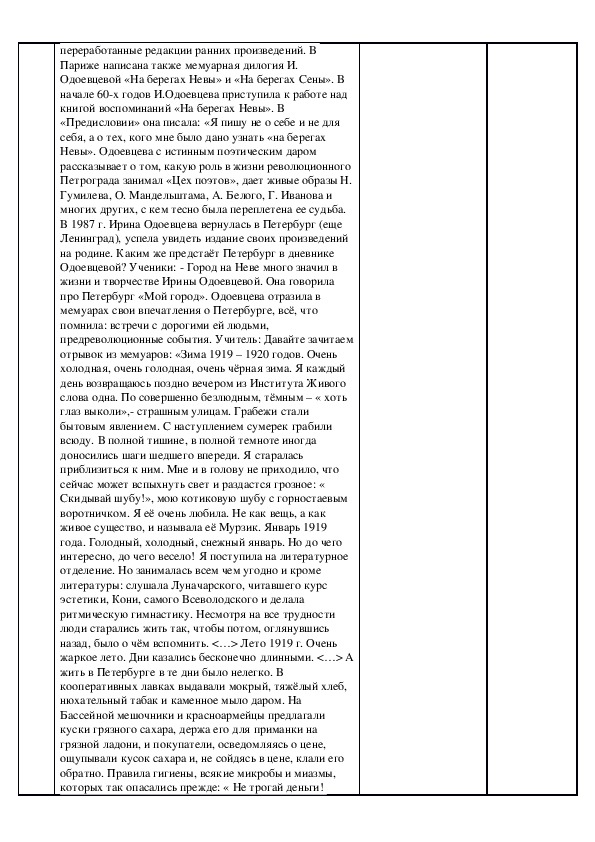 переработанные редакции ранних произведений. В Париже написана также мемуарная дилогия И. Одоевцевой «На берегах Невы» и «На берегах Сены». В начале 60-х годов И.Одоевцева приступила к работе над книгой воспоминаний «На берегах Невы». В «Предисловии» она писала: «Я пишу не о себе и не для себя, а о тех, кого мне было дано узнать «на берегах Невы». Одоевцева с истинным поэтическим даром рассказывает о том, какую роль в жизни революционного Петрограда занимал «Цех поэтов», дает живые образы Н. Гумилева, О. Мандельштама, А. Белого, Г. Иванова и многих других, с кем тесно была переплетена ее судьба. В 1987 г. Ирина Одоевцева вернулась в Петербург (еще Ленинград), успела увидеть издание своих произведений на родине. Каким же предстаёт Петербург в дневнике Одоевцевой? Ученики: - Город на Неве много значил в жизни и творчестве Ирины Одоевцевой. Она говорила про Петербург «Мой город». Одоевцева отразила в мемуарах свои впечатления о Петербурге, всё, что помнила: встречи с дорогими ей людьми, предреволюционные события. Учитель: Давайте зачитаем отрывок из мемуаров: «Зима 1919 – 1920 годов. Очень холодная, очень голодная, очень чёрная зима. Я каждый день возвращаюсь поздно вечером из Института Живого слова одна. По совершенно безлюдным, тёмным – « хоть глаз выколи»,- страшным улицам. Грабежи стали бытовым явлением. С наступлением сумерек грабили всюду. В полной тишине, в полной темноте иногда доносились шаги шедшего впереди. Я старалась приблизиться к ним. Мне и в голову не приходило, что сейчас может вспыхнуть свет и раздастся грозное: « Скидывай шубу!», мою котиковую шубу с горностаевым воротничком. Я её очень любила. Не как вещь, а как живое существо, и называла её Мурзик. Январь 1919 года. Голодный, холодный, снежный январь. Но до чего интересно, до чего весело! Я поступила на литературное отделение. Но занималась всем чем угодно и кроме литературы: слушала Луначарского, читавшего курс эстетики, Кони, самого Всеволодского и делала ритмическую гимнастику. Несмотря на все трудности люди старались жить так, чтобы потом, оглянувшись назад, было о чём вспомнить. <…> Лето 1919 г. Очень жаркое лето. Дни казались бесконечно длинными. <…> А жить в Петербурге в те дни было нелегко. В кооперативных лавках выдавали мокрый, тяжёлый хлеб, нюхательный табак и каменное мыло даром. На Бассейной мешочники и красноармейцы предлагали куски грязного сахара, держа его для приманки на грязной ладони, и покупатели, осведомляясь о цене, ощупывали кусок сахара и, не сойдясь в цене, клали его обратно. Правила гигиены, всякие микробы и миазмы, которых так опасались прежде: « Не трогай деньги!